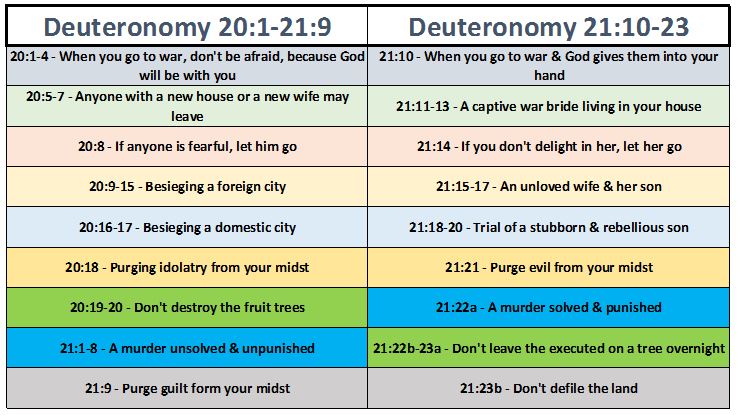 | Deuteronomy 20:1-21:9 | Deuteronomy 21:10-23 |
|---|---|
| 20:1-4 - When you go to war, don't be afraid, because God will be with you | 21:10 - When you go to war & God gives them into your hand |
| 20:5-7 - Anyone with a new house or a new wife may leave | 21:11-13 - A captive war bride living in your house |
| 20:8 - If anyone is fearful, let him go | 21:14 - If you don't delight in her, let her go |
| 20:9-15 - Besieging a foreign city | 21:15-17 - An unloved wife & her son |
| 20:16-17 - Besieging a domestic city | 21:18-20 - Trial of a stubborn & rebellious son |
| 20:18 - Purging idolatry from your midst | 21:21 - Purge evil from your midst |
| 20:19-20 - Don't destroy the fruit trees | 21:22a - A murder solved & punished |
| 21:1-8 - A murder unsolved & unpunished | 21:22b-23a - Don't leave the executed on a tree overnight |
| 21:9 - Purge guilt form your midst | 21:23b - Don't defile the land |